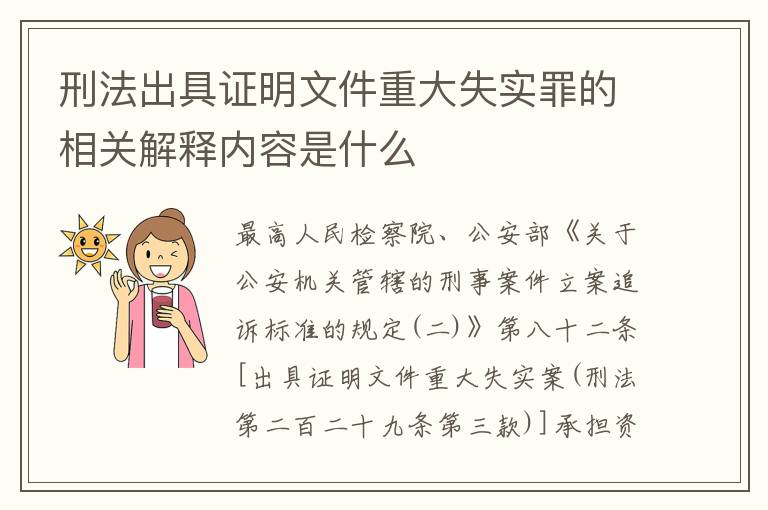 刑法出具证明文件重大失实罪的相关解释内容是什么

最高人民检察院、公安部《关于公安机关管辖的刑事案件立案追诉标准的规定(二)》第八十二条[出具证明文件重大失实案(刑法第二百二十九条第三款)]承担资